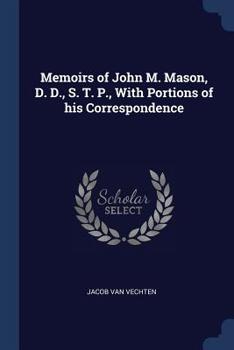 Memoirs of John M. Mason, D. D., S. T. P., With Portions of his Correspondence

Scholar SELECT

JACOB VAN VECHTEN